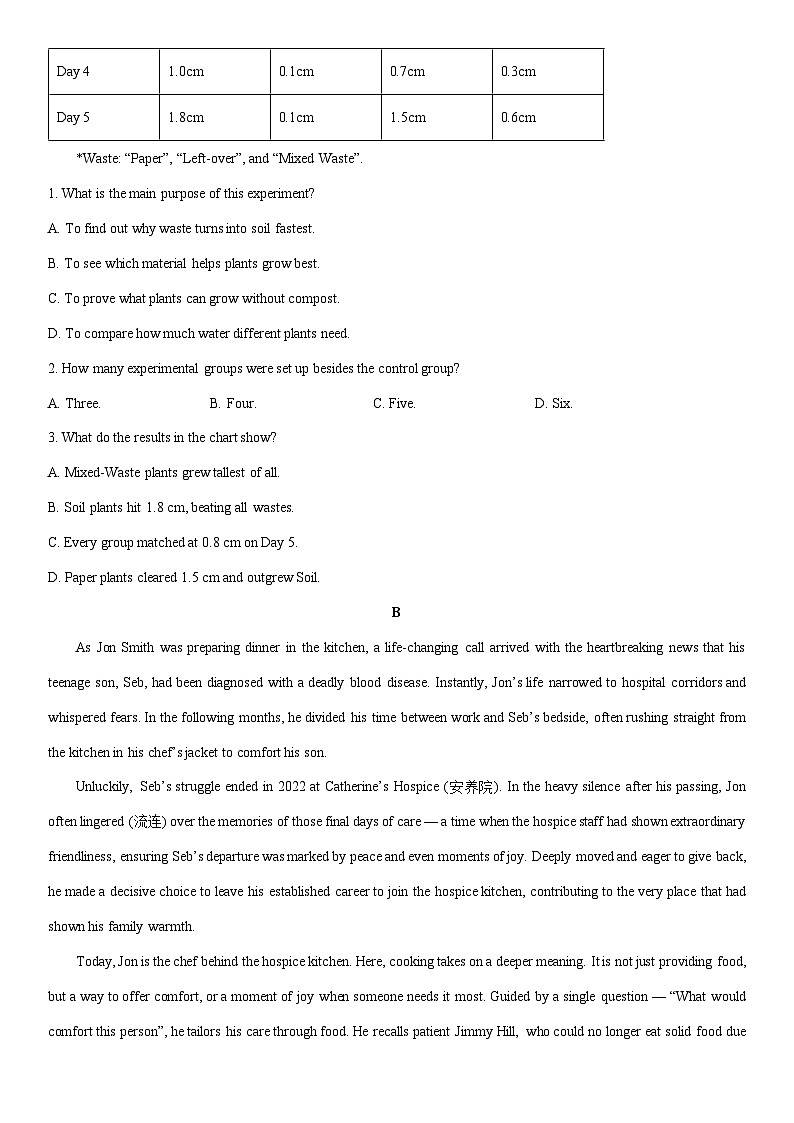 | Day 4 | 1.0cm | 0.1cm | 0.7cm | 0.3cm |
|---|---|---|---|---|
| Day 5 | 1.8cm | 0.1cm | 1.5cm | 0.6cm |

*Waste: “Paper”, “Left-over”, and “Mixed Waste”.

1. What is the main purpose of this experiment?

A. To find out why waste turns into soil fastest.

B. To see which material helps plants grow best.

C. To prove what plants can grow without compost.

D. To compare how much water different plants need.

2. How many experimental groups were set up besides the control group?

A. Three.
B. Four.
C. Five.
D. Six.

3. What do the results in the chart show?

A. Mixed-Waste plants grew tallest of all.

B. Soil plants hit 1.8 cm, beating all wastes.

C. Every group matched at 0.8 cm on Day 5.

D. Paper plants cleared 1.5 cm and outgrew Soil.

B

As Jon Smith was preparing dinner in the kitchen, a life-changing call arrived with the heartbreaking news that his teenage son, Seb, had been diagnosed with a deadly blood disease. Instantly, Jon’s life narrowed to hospital corridors and whispered fears. In the following months, he divided his time between work and Seb’s bedside, often rushing straight from the kitchen in his chef’s jacket to comfort his son.

Unluckily, Seb’s struggle ended in 2022 at Catherine’s Hospice (安养院). In the heavy silence after his passing, Jon often lingered (流连) over the memories of those final days of care — a time when the hospice staff had shown extraordinary friendliness, ensuring Seb’s departure was marked by peace and even moments of joy. Deeply moved and eager to give back, he made a decisive choice to leave his established career to join the hospice kitchen, contributing to the very place that had shown his family warmth.

Today, Jon is the chef behind the hospice kitchen. Here, cooking takes on a deeper meaning. It is not just providing food, but a way to offer comfort, or a moment of joy when someone needs it most. Guided by a single question — “What would comfort this person”, he tailors his care through food. He recalls patient Jimmy Hill, who could no longer eat solid food due